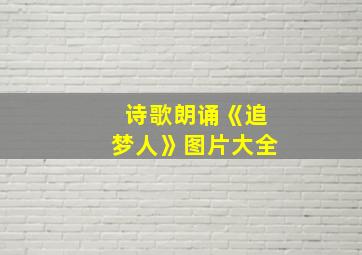 诗歌朗诵《追梦人》图片大全